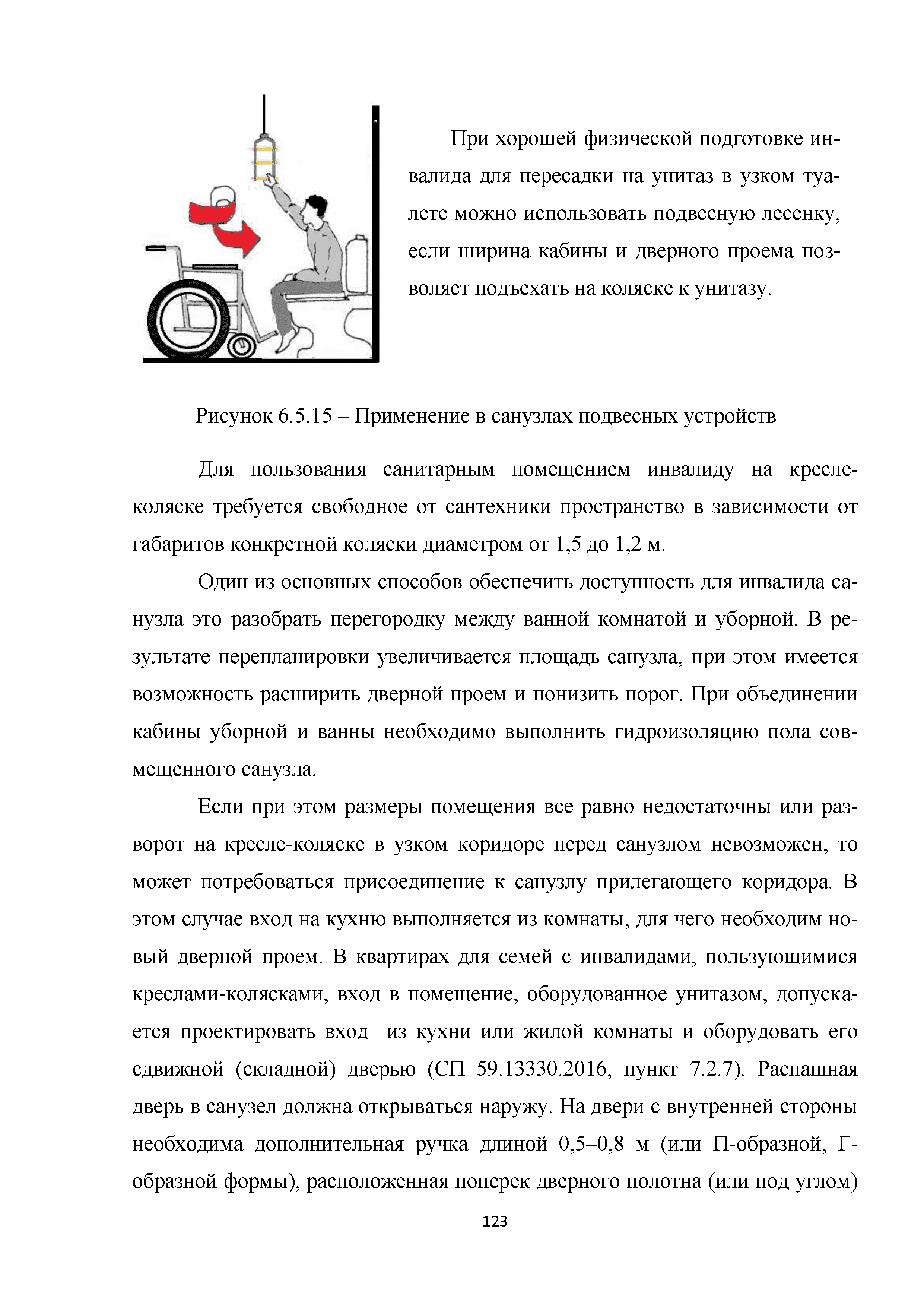 При хорошей физической подготовке инвалида для пересадки на унитаз в узком туалете можно использовать подвесную лесенку, если ширина кабины и дверного проема позволяет подъехать на коляске к унитазу.

Рисунок 6.5.15 – Применение в санузлах подвесных устройств

Для пользования санитарным помещением инвалиду на кресле-коляске требуется свободное от сантехники пространство в зависимости от габаритов конкретной коляски диаметром от 1,5 до 1,2 м.

Один из основных способов обеспечить доступность для инвалида санузла это разобрать перегородку между ванной комнатой и уборной. В результате перепланировки увеличивается площадь санузла, при этом имеется возможность расширить дверной проем и понизить порог. При объединении кабины уборной и ванны необходимо выполнить гидроизоляцию пола совмещенного санузла.

Если при этом размеры помещения все равно недостаточны или разворот на кресле-коляске в узком коридоре перед санузлом невозможен, то может потребоваться присоединение к санузлу прилегающего коридора. В этом случае вход на кухню выполняется из комнаты, для чего необходим новый дверной проем. В квартирах для семей с инвалидами, пользующимися креслами-колясками, вход в помещение, оборудованное унитазом, допускается проектировать вход  из кухни или жилой комнаты и оборудовать его сдвижной (складной) дверью (СП 59.13330.2016, пункт 7.2.7). Распашная дверь в санузел должна открываться наружу. На двери с внутренней стороны необходима дополнительная ручка длиной 0,5–0,8 м (или П-образной, Г-образной формы), расположенная поперек дверного полотна (или под углом)

123